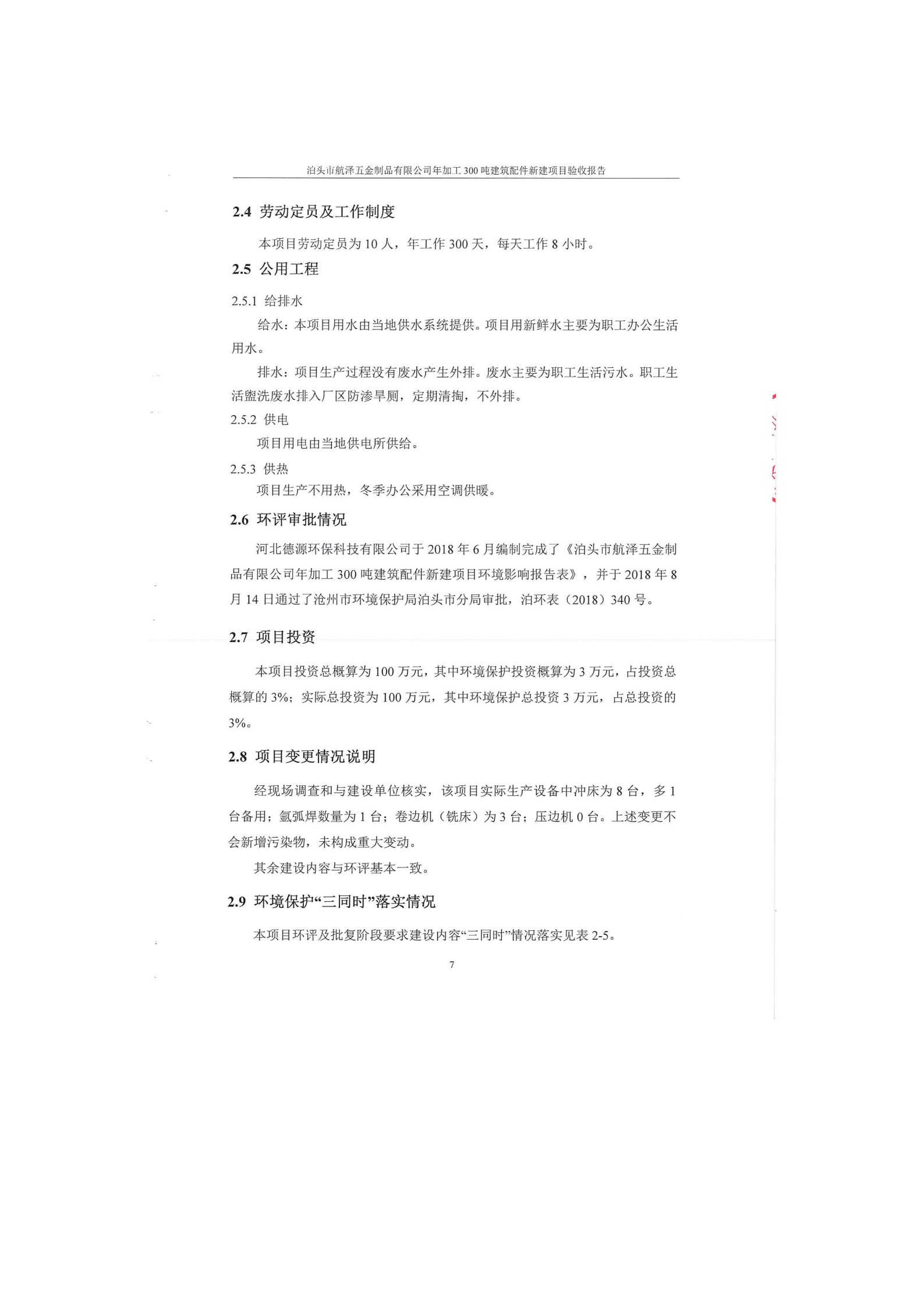 泊头市航泽五金制品有限公司年加工 300 吨建筑配件新建项目验收报告

2.4 劳动定员及工作制度

本项目劳动定员为 10 人，年工作 300 天，每天工作 8 小时。

2.5 公用工程

2.5.1 给排水

给水：本项目用水由当地供水系统提供。项目用新鲜水主要为职工办公生活用水。

排水：项目生产过程没有废水产生外排。废水主要为职工生活污水。职工生活盥洗废水排入厂区防渗旱厕，定期清掏，不外排。

2.5.2 供电

项目用电由当地供电所供给。

2.5.3 供热

项目生产不用热，冬季办公采用空调供暖。

2.6 环评审批情况

河北德源环保科技有限公司于 2018 年 6 月编制完成了《泊头市航泽五金制品有限公司年加工 300 吨建筑配件新建项目环境影响报告表》，并于 2018 年 8 月 14 日通过了沧州市环境保护局泊头市分局审批，泊环表（2018）340 号。

2.7 项目投资

本项目投资总概算为 100 万元，其中环境保护投资概算为 3 万元，占投资总概算的 3%；实际总投资为 100 万元，其中环境保护总投资 3 万元，占总投资的 3%。

2.8 项目变更情况说明

经现场调查和与建设单位核实，该项目实际生产设备中冲床为 8 台，多 1 台备用；氩弧焊数量为 1 台；卷边机（铣床）为 3 台；压边机 0 台。上述变更不会新增污染物，未构成重大变动。

其余建设内容与环评基本一致。

2.9 环境保护“三同时”落实情况

本项目环评及批复阶段要求建设内容“三同时”情况落实见表 2-5。

7